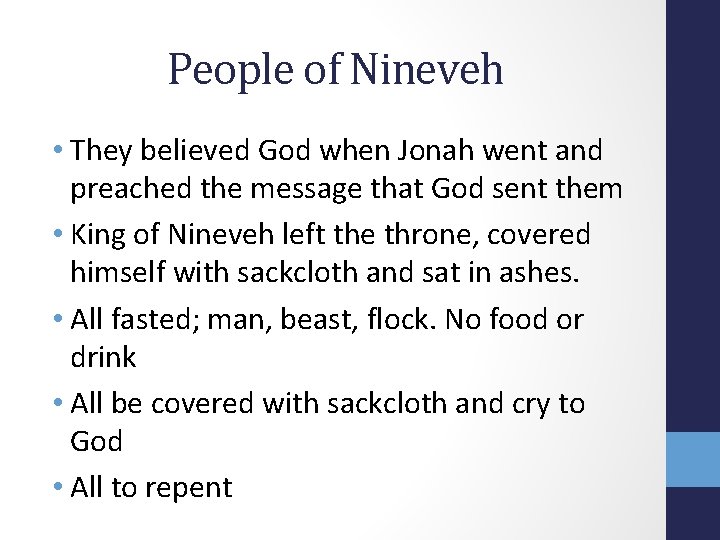 People of Nineveh

• They believed God when Jonah went and preached the message that God sent them

• King of Nineveh left the throne, covered himself with sackcloth and sat in ashes.

• All fasted; man, beast, flock. No food or drink

• All be covered with sackcloth and cry to God

• All to repent